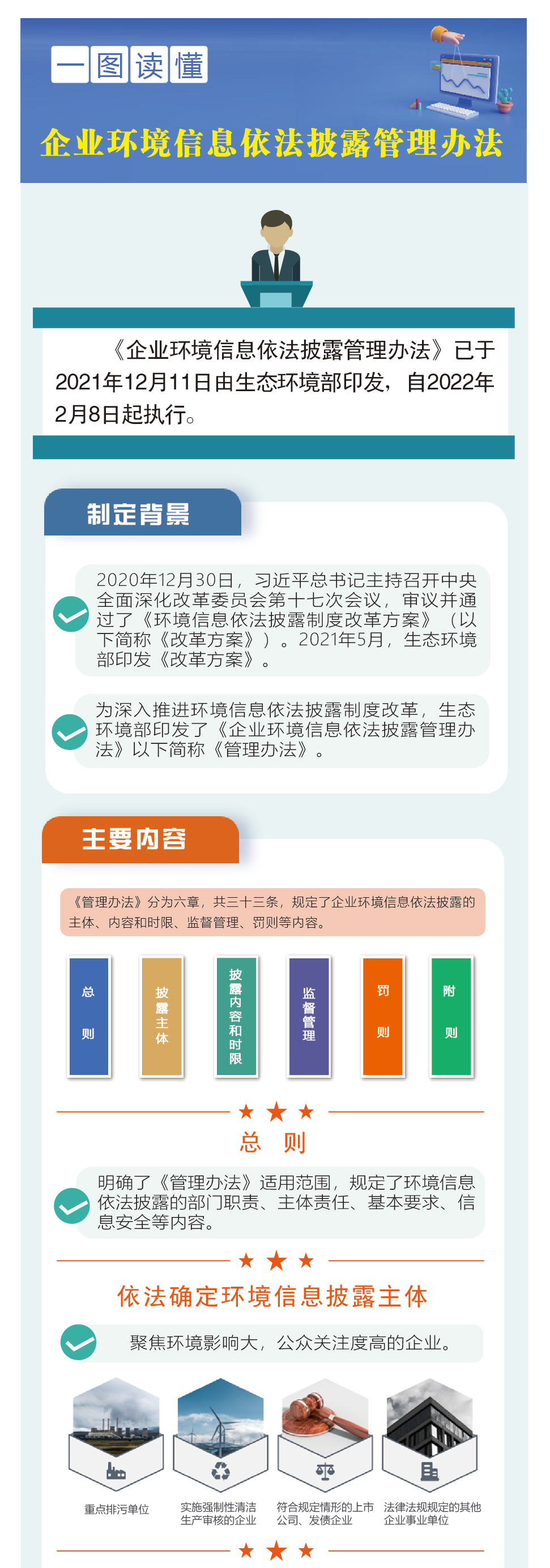 一图读懂

企业环境信息依法披露管理办法

《企业环境信息依法披露管理办法》已于2021年12月11日由生态环境部印发，自2022年2月8日起执行。

制定背景

2020年12月30日，习近平总书记主持召开中央全面深化改革委员会第十七次会议，审议并通过了《环境信息依法披露制度改革方案》（以下简称《改革方案》）。2021年5月，生态环境部印发《改革方案》。

为深入推进环境信息依法披露制度改革，生态环境部印发了《企业环境信息依法披露管理办法》以下简称《管理办法》。

主要内容

《管理办法》分为六章，共三十三条，规定了企业环境信息依法披露的主体、内容和时限、监督管理、罚则等内容。

总则

披露主体

披露内容和时限

监督管理

罚则

附则

总 则

明确了《管理办法》适用范围，规定了环境信息依法披露的部门职责、主体责任、基本要求、信息安全等内容。

依法确定环境信息披露主体

聚焦环境影响大，公众关注度高的企业。

重点排污单位

实施强制性清洁生产审核的企业

符合规定情形的上市公司、发债企业

法律法规规定的其他企业事业单位